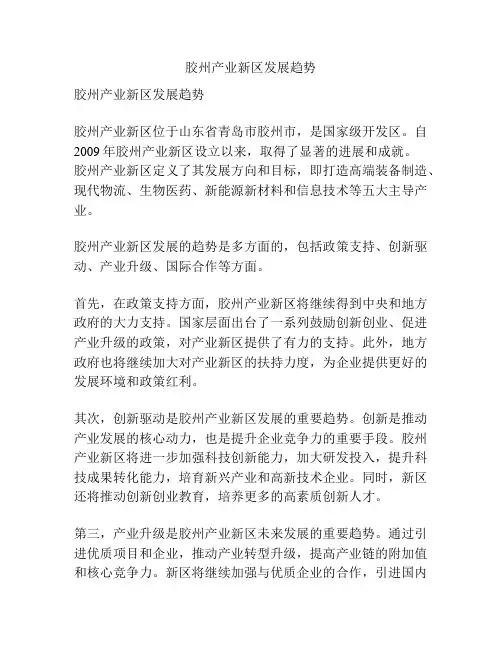 胶州产业新区发展趋势

胶州产业新区发展趋势

胶州产业新区位于山东省青岛市胶州市，是国家级开发区。自2009年胶州产业新区设立以来，取得了显著的进展和成就。胶州产业新区定义了其发展方向和目标，即打造高端装备制造、现代物流、生物医药、新能源新材料和信息技术等五大主导产业。

胶州产业新区发展的趋势是多方面的，包括政策支持、创新驱动、产业升级、国际合作等方面。

首先，在政策支持方面，胶州产业新区将继续得到中央和地方政府的大力支持。国家层面出台了一系列鼓励创新创业、促进产业升级的政策，对产业新区提供了有力的支持。此外，地方政府也将继续加大对产业新区的扶持力度，为企业提供更好的发展环境和政策红利。

其次，创新驱动是胶州产业新区发展的重要趋势。创新是推动产业发展的核心动力，也是提升企业竞争力的重要手段。胶州产业新区将进一步加强科技创新能力，加大研发投入，提升科技成果转化能力，培育新兴产业和高新技术企业。同时，新区还将推动创新创业教育，培养更多的高素质创新人才。

第三，产业升级是胶州产业新区未来发展的重要趋势。通过引进优质项目和企业，推动产业转型升级，提高产业链的附加值和核心竞争力。新区将继续加强与优质企业的合作，引进国内